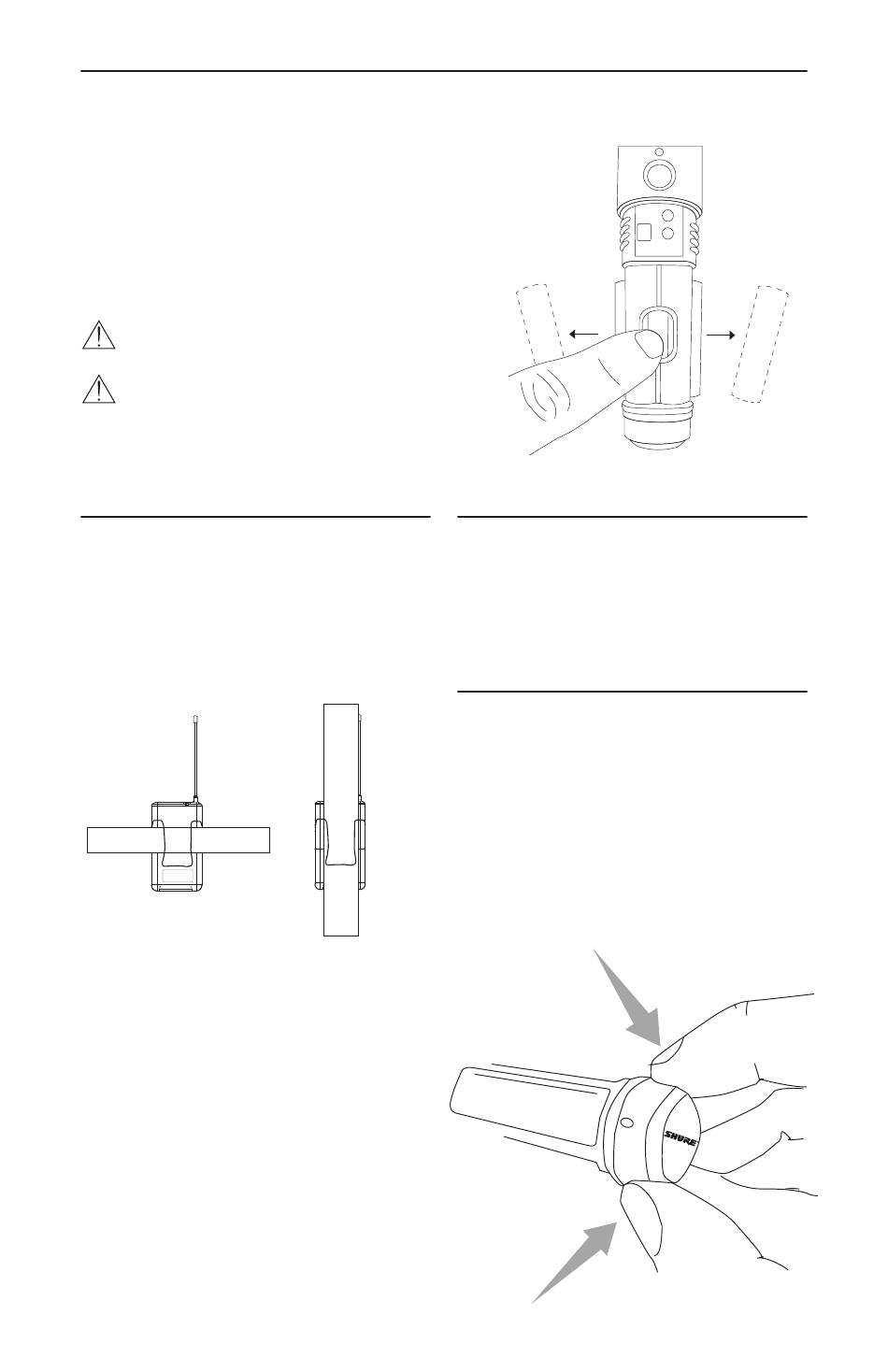 SHURE